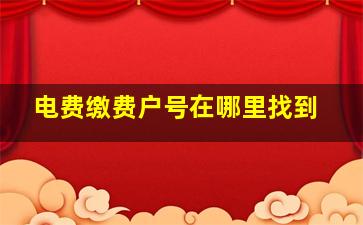 电费缴费户号在哪里找到